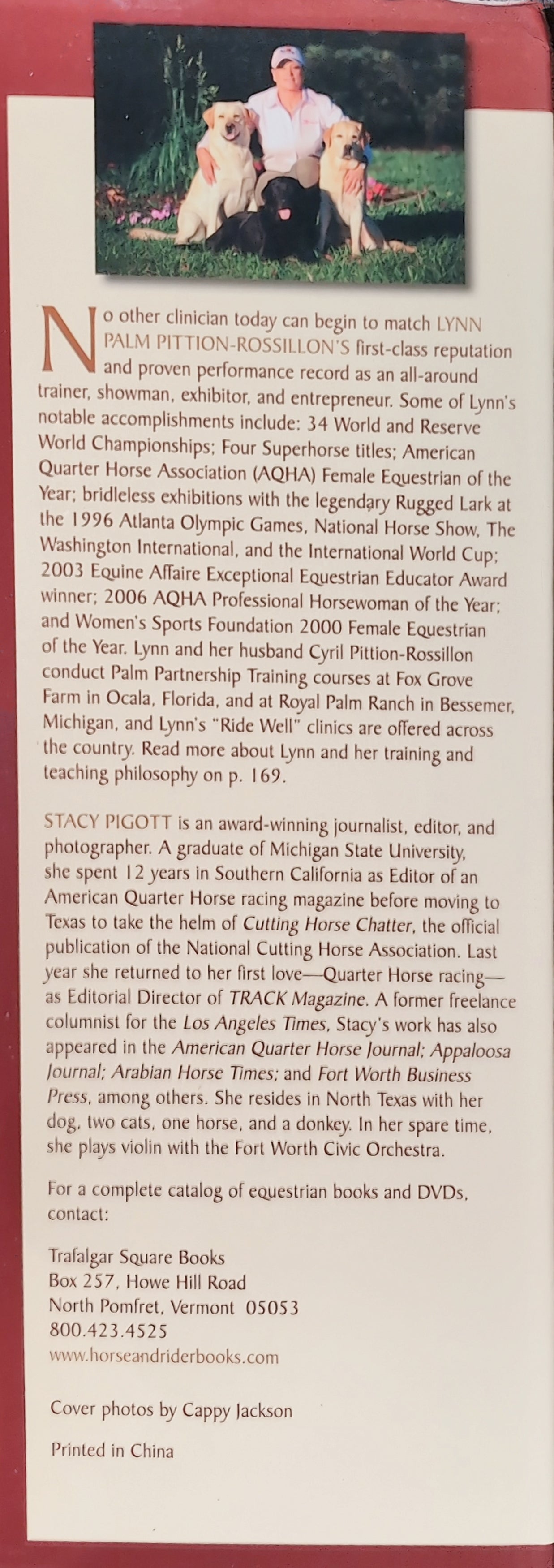 No other clinician today can begin to match LYNN PALM PITTION-ROSSILLON'S first-class reputation and proven performance record as an all-around trainer, showman, exhibitor, and entrepreneur. Some of Lynn's notable accomplishments include: 34 World and Reserve World Championships; Four Superhorse titles; American Quarter Horse Association (AQHA) Female Equestrian of the Year; bridleless exhibitions with the legendary Rugged Lark at the 1996 Atlanta Olympic Games, National Horse Show, The Washington International, and the International World Cup; 2003 Equine Affaire Exceptional Equestrian Educator Award winner; 2006 AQHA Professional Horsewoman of the Year; and Women's Sports Foundation 2000 Female Equestrian of the Year. Lynn and her husband Cyril Pittion-Rossillon conduct Palm Partnership Training courses at Fox Grove Farm in Ocala, Florida, and at Royal Palm Ranch in Bessemer, Michigan, and Lynn's "Ride Well" clinics are offered across the country. Read more about Lynn and her training and teaching philosophy on p. 169.

STACY PIGOTT is an award-winning journalist, editor, and photographer. A graduate of Michigan State University, she spent 12 years in Southern California as Editor of an American Quarter Horse racing magazine before moving to Texas to take the helm of Cutting Horse Chatter, the official publication of the National Cutting Horse Association. Last year she returned to her first love—Quarter Horse racing—as Editorial Director of TRACK Magazine. A former freelance columnist for the Los Angeles Times, Stacy's work has also appeared in the American Quarter Horse Journal; Appaloosa Journal; Arabian Horse Times; and Fort Worth Business Press, among others. She resides in North Texas with her dog, two cats, one horse, and a donkey. In her spare time, she plays violin with the Fort Worth Civic Orchestra.

For a complete catalog of equestrian books and DVDs, contact:

Trafalgar Square Books
Box 257, Howe Hill Road
North Pomfret, Vermont 05053
800.423.4525
www.horseandriderbooks.com

Cover photos by Cappy Jackson

Printed in China